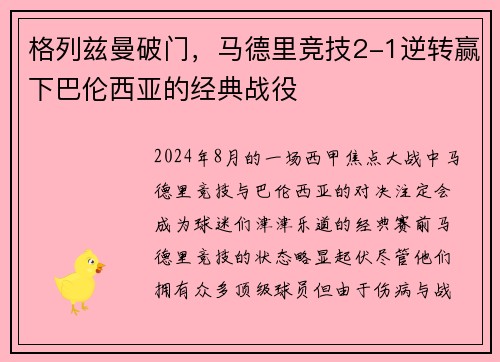 格列兹曼破门，马德里竞技2-1逆转赢下巴伦西亚的经典战役

2024年8月的一场西甲焦点大战中马德里竞技与巴伦西亚的对决注定会成为球迷们津津乐道的经典赛前马德里竞技的状态略显起伏尽管他们拥有众多顶级球员但由于伤病与战